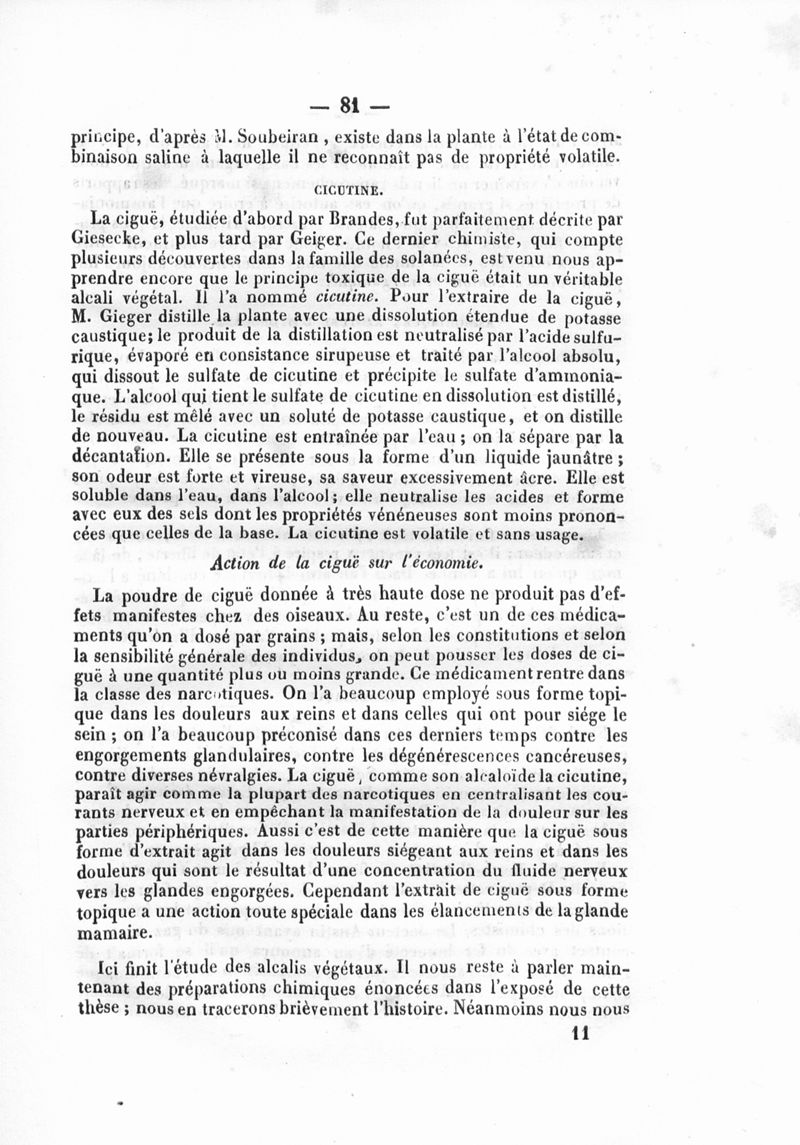 — 81 —

principe, d'après M. Soubeiran, existe dans la plante à l'état de combinaison saline à laquelle il ne reconnaît pas de propriété volatile.

CICUTINE.

La ciguë, étudiée d'abord par Brandes, fut parfaitement décrite par Giesecke, et plus tard par Geiger. Ce dernier chimiste, qui compte plusieurs découvertes dans la famille des solanées, est venu nous apprendre encore que le principe toxique de la ciguë était un véritable alcali végétal. Il l'a nommé cicutine. Pour l'extraire de la ciguë, M. Gieger distille la plante avec une dissolution étendue de potasse caustique; le produit de la distillation est neutralisé par l'acide sulfurique, évaporé en consistance sirupeuse et traité par l'alcool absolu, qui dissout le sulfate de cicutine et précipite le sulfate d'ammoniaque. L'alcool qui tient le sulfate de cicutine en dissolution est distillé, le résidu est mêlé avec un soluté de potasse caustique, et on distille de nouveau. La cicutine est entraînée par l'eau; on la sépare par la décantation. Elle se présente sous la forme d'un liquide jaunâtre; son odeur est forte et vireuse, sa saveur excessivement âcre. Elle est soluble dans l'eau, dans l'alcool; elle neutralise les acides et forme avec eux des sels dont les propriétés vénéneuses sont moins prononcées que celles de la base. La cicutine est volatile et sans usage.

Action de la ciguë sur l'économie.

La poudre de ciguë donnée à très haute dose ne produit pas d'effets manifestes chez des oiseaux. Au reste, c'est un de ces médicaments qu'on a dosé par grains; mais, selon les constitutions et selon la sensibilité générale des individus, on peut pousser les doses de ciguë à une quantité plus ou moins grande. Ce médicament rentre dans la classe des narcotiques. On l'a beaucoup employé sous forme topique dans les douleurs aux reins et dans celles qui ont pour siége le sein; on l'a beaucoup préconisé dans ces derniers temps contre les engorgements glandulaires, contre les dégénérescences cancéreuses, contre diverses névralgies. La ciguë, comme son alcaloïde la cicutine, paraît agir comme la plupart des narcotiques en centralisant les courants nerveux et en empêchant la manifestation de la douleur sur les parties périphériques. Aussi c'est de cette manière que la ciguë sous forme d'extrait agit dans les douleurs siégeant aux reins et dans les douleurs qui sont le résultat d'une concentration du fluide nerveux vers les glandes engorgées. Cependant l'extrait de ciguë sous forme topique a une action toute spéciale dans les élancements de la glande mamaire.

Ici finit l'étude des alcalis végétaux. Il nous reste à parler maintenant des préparations chimiques énoncées dans l'exposé de cette thèse; nous en tracerons brièvement l'histoire. Néanmoins nous nous

11